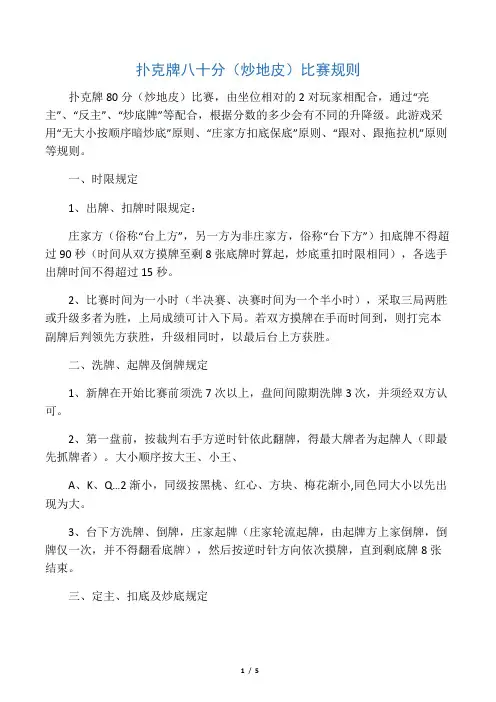 扑克牌八十分（炒地皮）比赛规则

扑克牌 80 分（炒地皮）比赛，由坐位相对的 2 对玩家相配合，通过“亮主”、“反主”、“炒底牌”等配合，根据分数的多少会有不同的升降级。此游戏采用“无大小按顺序暗炒底”原则、“庄家方扣底保底”原则、“跟对、跟拖拉机”原则等规则。

一、时限规定

1、出牌、扣牌时限规定：

庄家方（俗称“台上方”，另一方为非庄家方，俗称“台下方”）扣底牌不得超过 90 秒（时间从双方摸牌至剩 8 张底牌时算起，炒底重扣时限相同），各选手出牌时间不得超过 15 秒。

2、比赛时间为一小时（半决赛、决赛时间为一个半小时），采取三局两胜或升级多者为胜，上局成绩可计入下局。若双方摸牌在手而时间到，则打完本副牌后判领先方获胜，升级相同时，以最后台上方获胜。

二、洗牌、起牌及倒牌规定

1、新牌在开始比赛前须洗 7 次以上，盘间间隙期洗牌 3 次，并须经双方认可。

2、第一盘前，按裁判右手方逆时针依此翻牌，得最大牌者为起牌人（即最先抓牌者）。大小顺序按大王、小王、

A、K、Q...2 渐小，同级按黑桃、红心、方块、梅花渐小,同色同大小以先出现为大。

3、台下方洗牌、倒牌，庄家起牌（庄家轮流起牌，由起牌方上家倒牌，倒牌仅一次，并不得翻看底牌），然后按逆时针方向依次摸牌，直到剩底牌 8 张结束。

三、定主、扣底及炒底规定

1 / 5